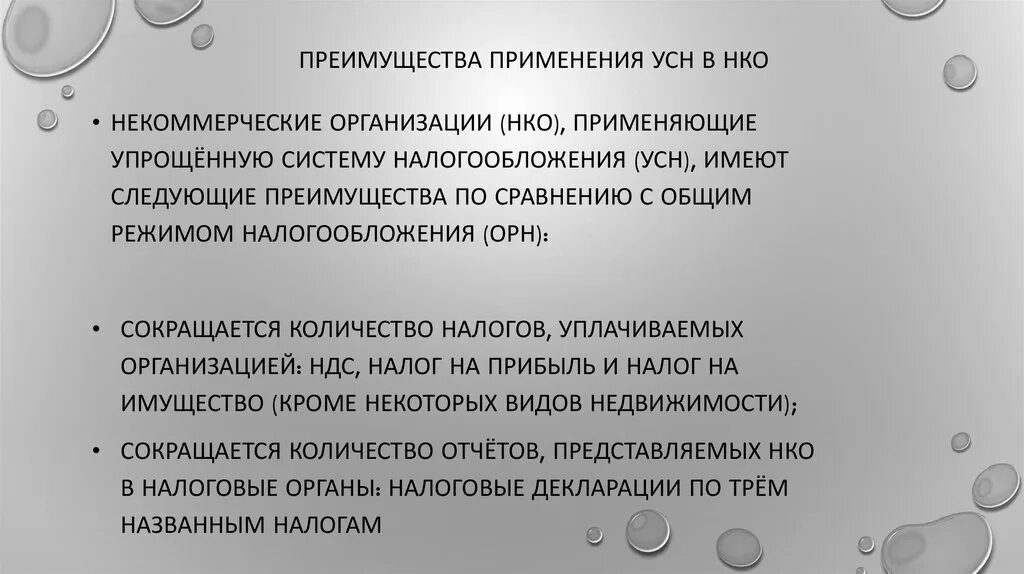 ПРЕИМУЩЕСТВА ПРИМЕНЕНИЯ УСН В НКО

• НЕКОММЕРЧЕСКИЕ ОРГАНИЗАЦИИ (НКО), ПРИМЕНЯЮЩИЕ УПРОЩЁННУЮ СИСТЕМУ НАЛОГООБЛОЖЕНИЯ (УСН), ИМЕЮТ СЛЕДУЮЩИЕ ПРЕИМУЩЕСТВА ПО СРАВНЕНИЮ С ОБЩИМ РЕЖИМОМ НАЛОГООБЛОЖЕНИЯ (ОРН):

• СОКРАЩАЕТСЯ КОЛИЧЕСТВО НАЛОГОВ, УПЛАЧИВАЕМЫХ ОРГАНИЗАЦИЕЙ: НДС, НАЛОГ НА ПРИБЫЛЬ И НАЛОГ НА ИМУЩЕСТВО (КРОМЕ НЕКОТОРЫХ ВИДОВ НЕДВИЖИМОСТИ);

• СОКРАЩАЕТСЯ КОЛИЧЕСТВО ОТЧЁТОВ, ПРЕДСТАВЛЯЕМЫХ НКО В НАЛОГОВЫЕ ОРГАНЫ: НАЛОГОВЫЕ ДЕКЛАРАЦИИ ПО ТРЁМ НАЗВАННЫМ НАЛОГАМ